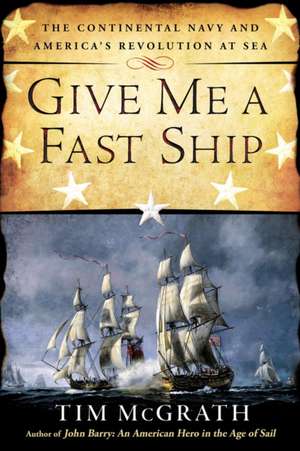 THE CONTINENTAL NAVY AND AMERICA'S REVOLUTION AT SEA

GIVE ME A FAST SHIP

TIM McGRATH

Author of John Barry: An American Hero in the Age of Sail